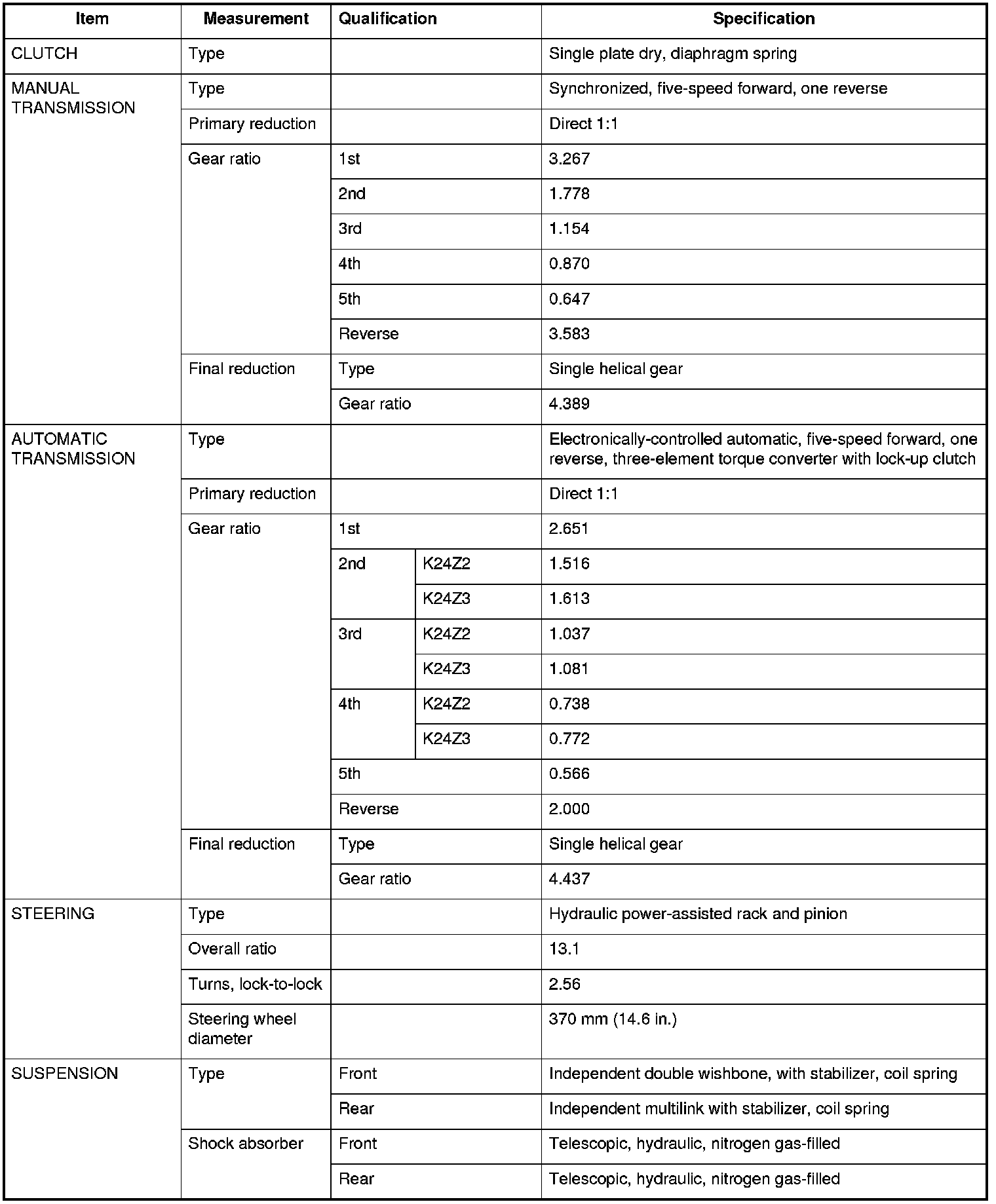 | Item | Measurement | Qualification | | Specification |
|---|---|---|---|---|
| CLUTCH | Type | | | Single plate dry, diaphragm spring |
| MANUAL TRANSMISSION | Type | | | Synchronized, five-speed forward, one reverse |
| | Primary reduction | | | Direct 1:1 |
| | Gear ratio | 1st | | 3.267 |
| | | 2nd | | 1.778 |
| | | 3rd | | 1.154 |
| | | 4th | | 0.870 |
| | | 5th | | 0.647 |
| | | Reverse | | 3.583 |
| | Final reduction | Type | | Single helical gear |
| | | Gear ratio | | 4.389 |
| AUTOMATIC TRANSMISSION | Type | | | Electronically-controlled automatic, five-speed forward, one reverse, three-element torque converter with lock-up clutch |
| | Primary reduction | | | Direct 1:1 |
| | Gear ratio | 1st | | 2.651 |
| | | 2nd | K24Z2 | 1.516 |
| | | | K24Z3 | 1.613 |
| | | 3rd | K24Z2 | 1.037 |
| | | | K24Z3 | 1.081 |
| | | 4th | K24Z2 | 0.738 |
| | | | K24Z3 | 0.772 |
| | | 5th | | 0.566 |
| | | Reverse | | 2.000 |
| | Final reduction | Type | | Single helical gear |
| | | Gear ratio | | 4.437 |
| STEERING | Type | | | Hydraulic power-assisted rack and pinion |
| | Overall ratio | | | 13.1 |
| | Turns, lock-to-lock | | | 2.56 |
| | Steering wheel diameter | | | 370 mm (14.6 in.) |
| SUSPENSION | Type | Front | | Independent double wishbone, with stabilizer, coil spring |
| | | Rear | | Independent multilink with stabilizer, coil spring |
| | Shock absorber | Front | | Telescopic, hydraulic, nitrogen gas-filled |
| | | Rear | | Telescopic, hydraulic, nitrogen gas-filled |